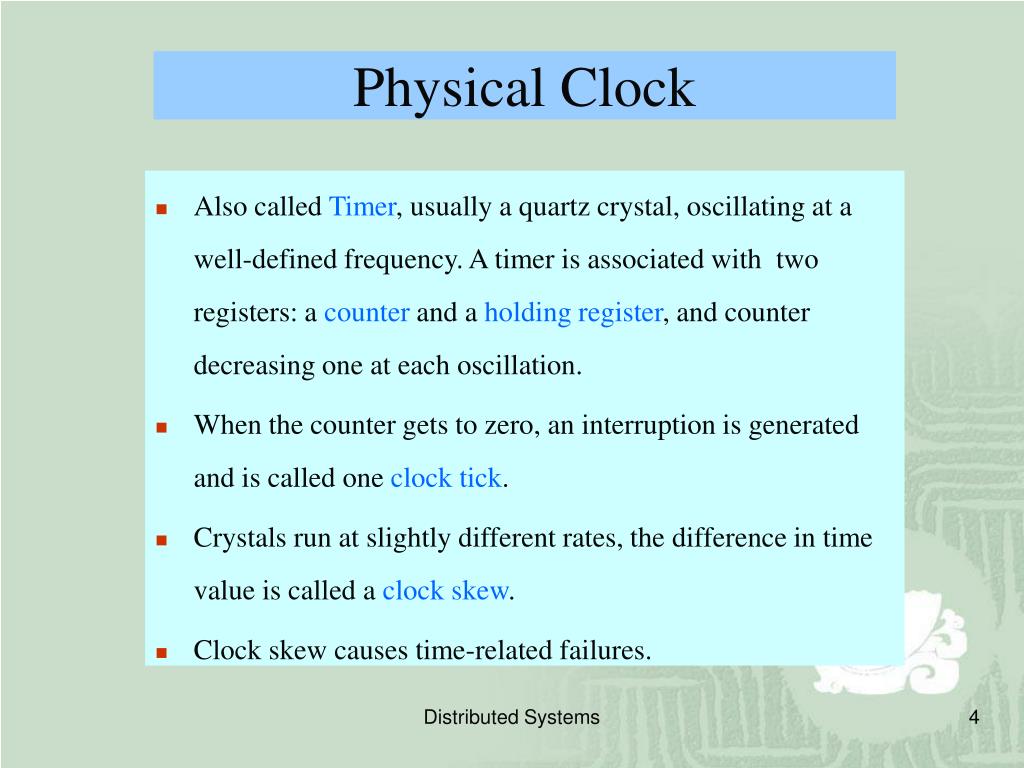 Physical Clock

- Also called Timer, usually a quartz crystal, oscillating at a well-defined frequency. A timer is associated with two registers: a counter and a holding register, and counter decreasing one at each oscillation.
- When the counter gets to zero, an interruption is generated and is called one clock tick.
- Crystals run at slightly different rates, the difference in time value is called a clock skew.
- Clock skew causes time-related failures.

Distributed Systems

4